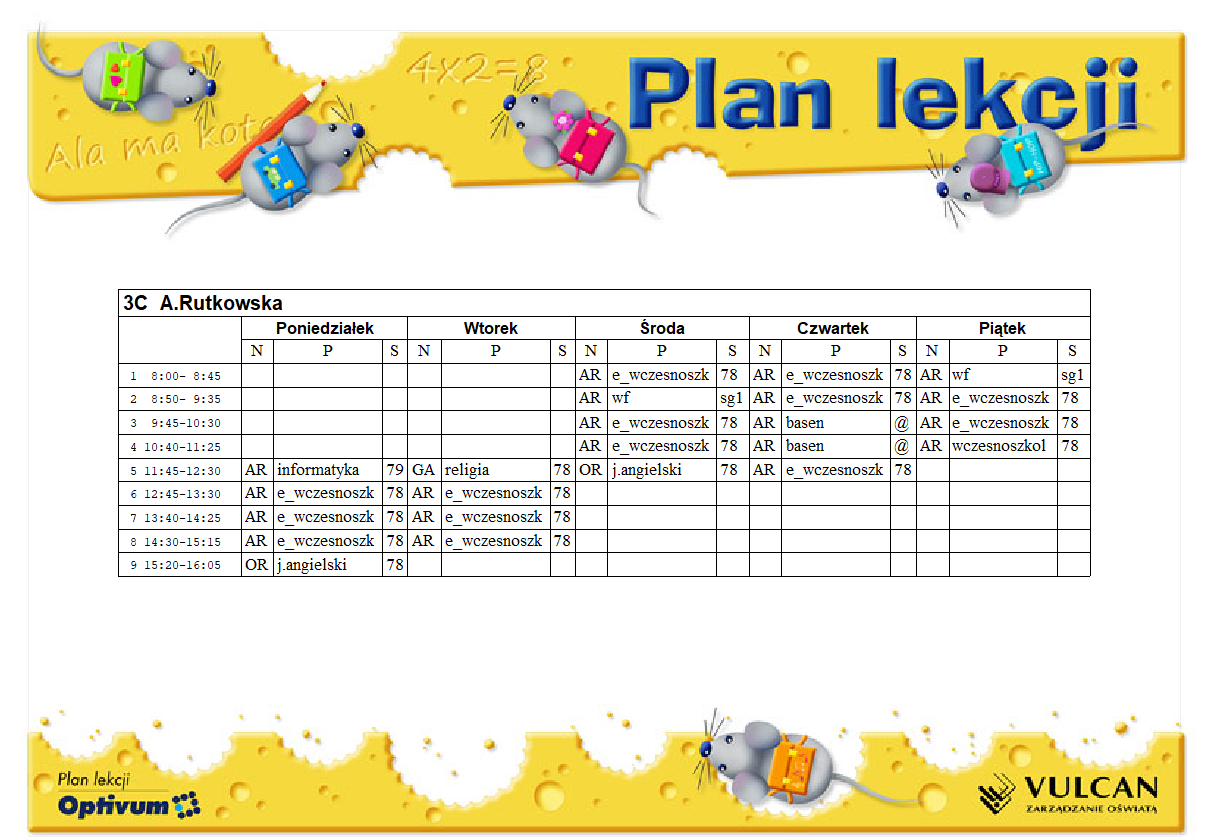 Ala ma kota

4x2=8

Plan lekcji

3C A.Rutkowska

| | Poniedziałek | | | Wtorek | | | Środa | | | Czwartek | | | Piątek | | |
|---|---|---|---|---|---|---|---|---|---|---|---|---|---|---|---|
| | N | P | S | N | P | S | N | P | S | N | P | S | N | P | S |
| 1 8:00- 8:45 | | | | | | | AR | e_wczesnoszk | 78 | AR | e_wczesnoszk | 78 | AR | wf | sg1 |
| 2 8:50- 9:35 | | | | | | | AR | wf | sg1 | AR | e_wczesnoszk | 78 | AR | e_wczesnoszk | 78 |
| 3 9:45-10:30 | | | | | | | AR | e_wczesnoszk | 78 | AR | basen | @ | AR | e_wczesnoszk | 78 |
| 4 10:40-11:25 | | | | | | | AR | e_wczesnoszk | 78 | AR | basen | @ | AR | wczesnoszkol | 78 |
| 5 11:45-12:30 | AR | informatyka | 79 | GA | religia | 78 | OR | j.angielski | 78 | AR | e_wczesnoszk | 78 | | | |
| 6 12:45-13:30 | AR | e_wczesnoszk | 78 | AR | e_wczesnoszk | 78 | | | | | | | | | |
| 7 13:40-14:25 | AR | e_wczesnoszk | 78 | AR | e_wczesnoszk | 78 | | | | | | | | | |
| 8 14:30-15:15 | AR | e_wczesnoszk | 78 | AR | e_wczesnoszk | 78 | | | | | | | | | |
| 9 15:20-16:05 | OR | j.angielski | 78 | | | | | | | | | | | | |

Plan lekcji
Optivum

VULCAN
ZARZĄDZANIE OŚWIATĄ